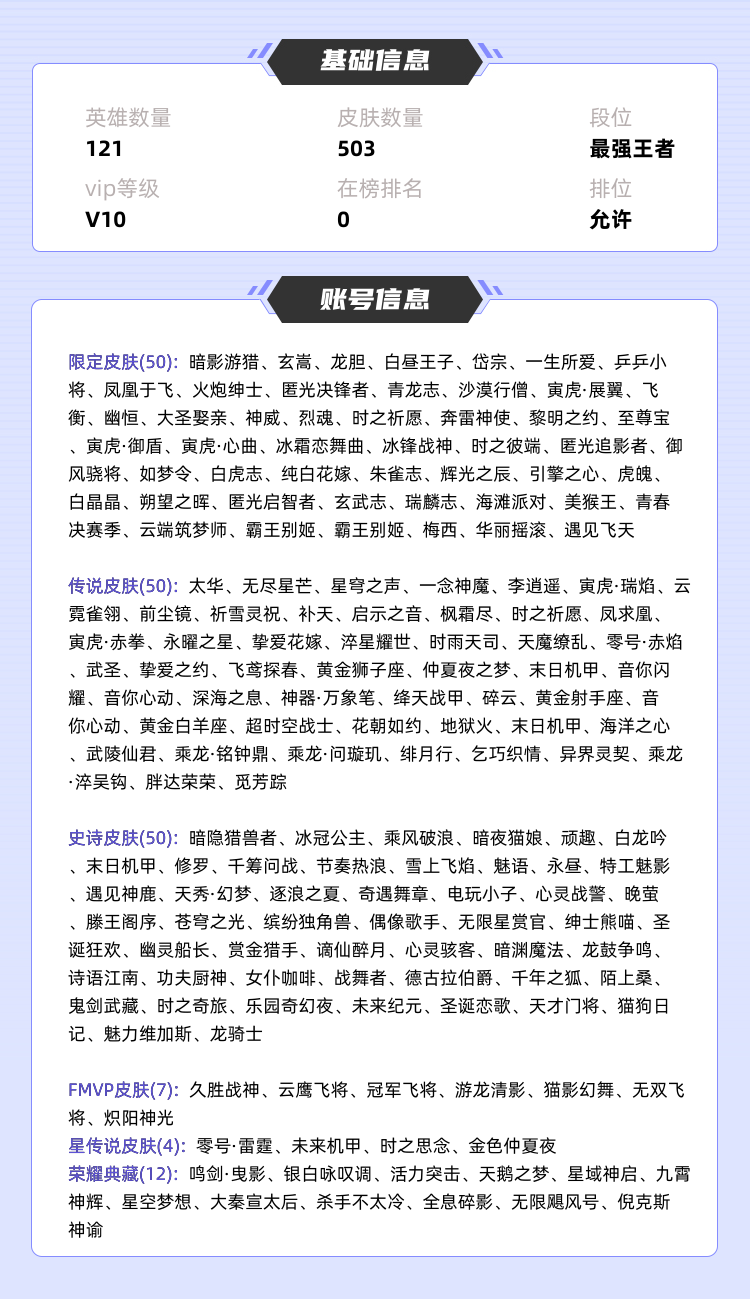 基础信息

英雄数量
121
皮肤数量
503
段位
最强王者
vip等级
V10
在榜排名
0
排位
允许

账号信息

限定皮肤(50): 暗影游猎、玄嵩、龙胆、白昼王子、岱宗、一生所爱、乒乒小将、凤凰于飞、火炮绅士、匿光决锋者、青龙志、沙漠行僧、寅虎·展翼、飞衡、幽恒、大圣娶亲、神威、烈魂、时之祈愿、奔雷神使、黎明之约、至尊宝、寅虎·御盾、寅虎·心曲、冰霜恋舞曲、冰锋战神、时之彼端、匿光追影者、御风骁将、如梦令、白虎志、纯白花嫁、朱雀志、辉光之辰、引擎之心、虎魄、白晶晶、朔望之晖、匿光启智者、玄武志、瑞麟志、海滩派对、美猴王、青春决赛季、云端筑梦师、霸王别姬、霸王别姬、梅西、华丽摇滚、遇见飞天

传说皮肤(50): 太华、无尽星芒、星穹之声、一念神魔、李逍遥、寅虎·瑞焰、云霓雀翎、前尘镜、祈雪灵祝、补天、启示之音、枫霜尽、时之祈愿、凤求凰、寅虎·赤拳、永曜之星、挚爱花嫁、淬星耀世、时雨天司、天魔缭乱、零号·赤焰、武圣、挚爱之约、飞鸢探春、黄金狮子座、仲夏夜之梦、末日机甲、音你闪耀、音你心动、深海之息、神器·万象笔、绛天战甲、碎云、黄金射手座、音你心动、黄金白羊座、超时空战士、花朝如约、地狱火、末日机甲、海洋之心、武陵仙君、乘龙·铭钟鼎、乘龙·问璇玑、绯月行、乞巧织情、异界灵契、乘龙·淬吴钩、胖达荣荣、觅芳踪

史诗皮肤(50): 暗隐猎兽者、冰冠公主、乘风破浪、暗夜猫娘、顽趣、白龙吟、末日机甲、修罗、千筹问战、节奏热浪、雪上飞焰、魅语、永昼、特工魅影、遇见神鹿、天秀·幻梦、逐浪之夏、奇遇舞章、电玩小子、心灵战警、晚萤、滕王阁序、苍穹之光、缤纷独角兽、偶像歌手、无限星赏官、绅士熊喵、圣诞狂欢、幽灵船长、赏金猎手、谪仙醉月、心灵骇客、暗渊魔法、龙鼓争鸣、诗语江南、功夫厨神、女仆咖啡、战舞者、德古拉伯爵、千年之狐、陌上桑、鬼剑武藏、时之奇旅、乐园奇幻夜、未来纪元、圣诞恋歌、天才门将、猫狗日记、魅力维加斯、龙骑士

FMVP皮肤(7): 久胜战神、云鹰飞将、冠军飞将、游龙清影、猫影幻舞、无双飞将、炽阳神光
星传说皮肤(4): 零号·雷霆、未来机甲、时之思念、金色仲夏夜
荣耀典藏(12): 鸣剑·曳影、银白咏叹调、活力突击、天鹅之梦、星域神启、九霄神辉、星空梦想、大秦宣太后、杀手不太冷、全息碎影、无限飓风号、倪克斯神谕